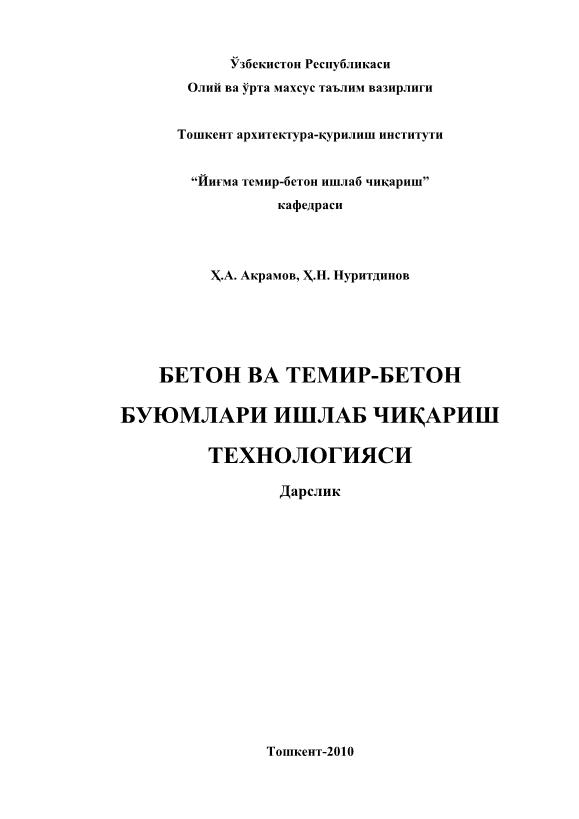 Ўзбекистон Республикаси
Олий ва ўрта махсус таълим вазирлиги

Тошкент архитектура-қурилиш институти

“Йиғма темир-бетон ишлаб чиқариш” кафедраси

Ҳ.А. Акрамов, Ҳ.Н. Нуритдинов

БЕТОН ВА ТЕМИР-БЕТОН БУЮМЛАРИ ИШЛАБ ЧИҚАРИШ ТЕХНОЛОГИЯСИ

Дарслик

Тошкент-2010